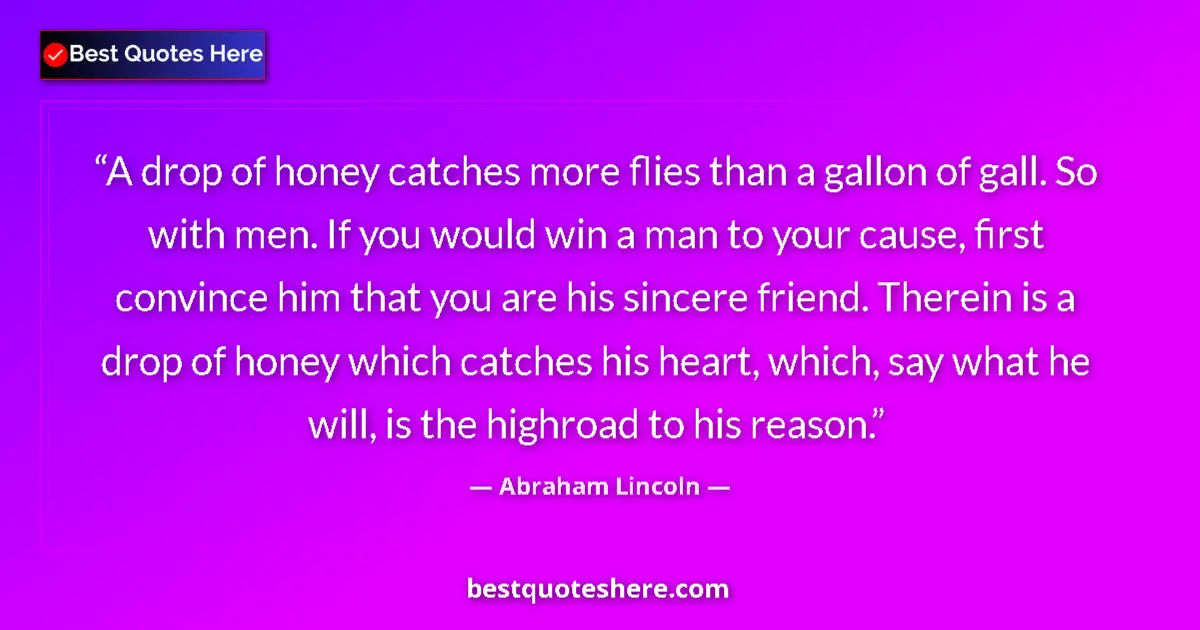 Best Quotes Here

“A drop of honey catches more flies than a gallon of gall. So with men. If you would win a man to your cause, first convince him that you are his sincere friend. Therein is a drop of honey which catches his heart, which, say what he will, is the highroad to his reason.”

— Abraham Lincoln —

bestquoteshere.com